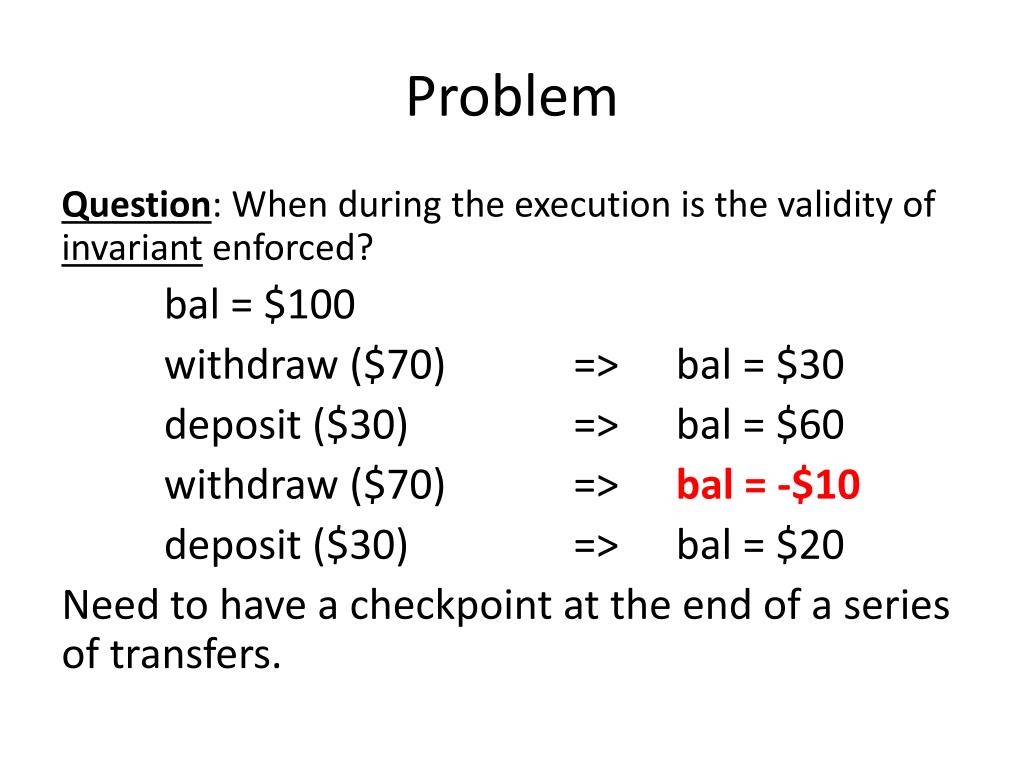 Problem

Question: When during the execution is the validity of invariant enforced?

bal = \$100
withdraw (\$70) => bal = \$30
deposit (\$30) => bal = \$60
withdraw (\$70) => bal = -\$10
deposit (\$30) => bal = \$20

Need to have a checkpoint at the end of a series of transfers.